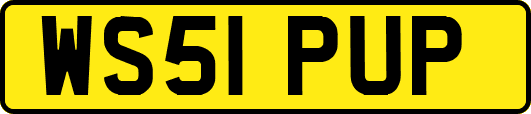 WS51 PUP